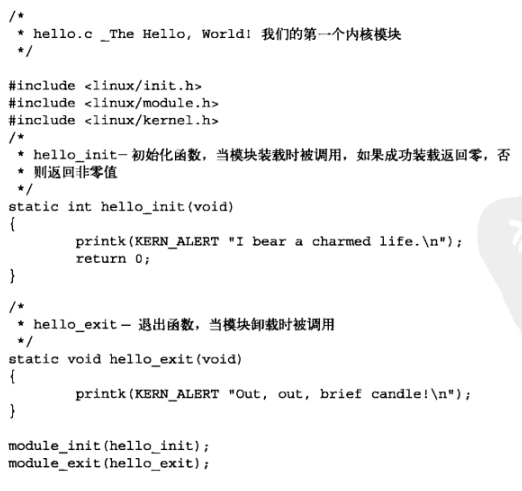 /*
 * hello.c _The Hello, World! 我们的第一个内核模块
 */

#include <linux/init.h>
#include <linux/module.h>
#include <linux/kernel.h>
/*
 * hello_init- 初始化函数，当模块装载时被调用，如果成功装载返回零，否
 * 则返回非零值
 */
static int hello_init(void)
{
        printk(KERN_ALERT "I bear a charmed life.\n");
        return 0;
}

/*
 * hello_exit — 退出函数，当模块卸载时被调用
 */
static void hello_exit(void)
{
        printk(KERN_ALERT "Out, out, brief candle!\n");
}

module_init(hello_init);
module_exit(hello_exit);